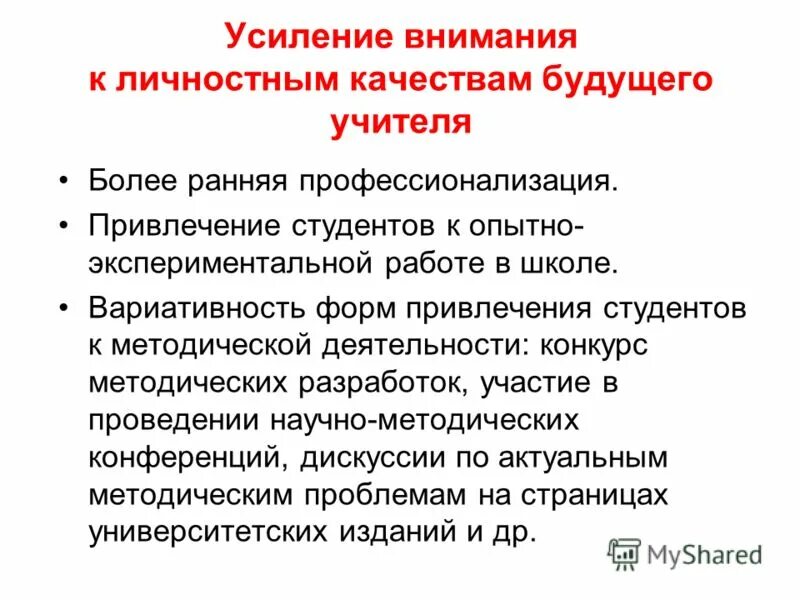 Усиление внимания к личностным качествам будущего учителя

• Более ранняя профессионализация.
• Привлечение студентов к опытно-экспериментальной работе в школе.
• Вариативность форм привлечения студентов к методической деятельности: конкурс методических разработок, участие в проведении научно-методических конференций, дискуссии по актуальным методическим проблемам на страницах университетских изданий и др.

MyShared